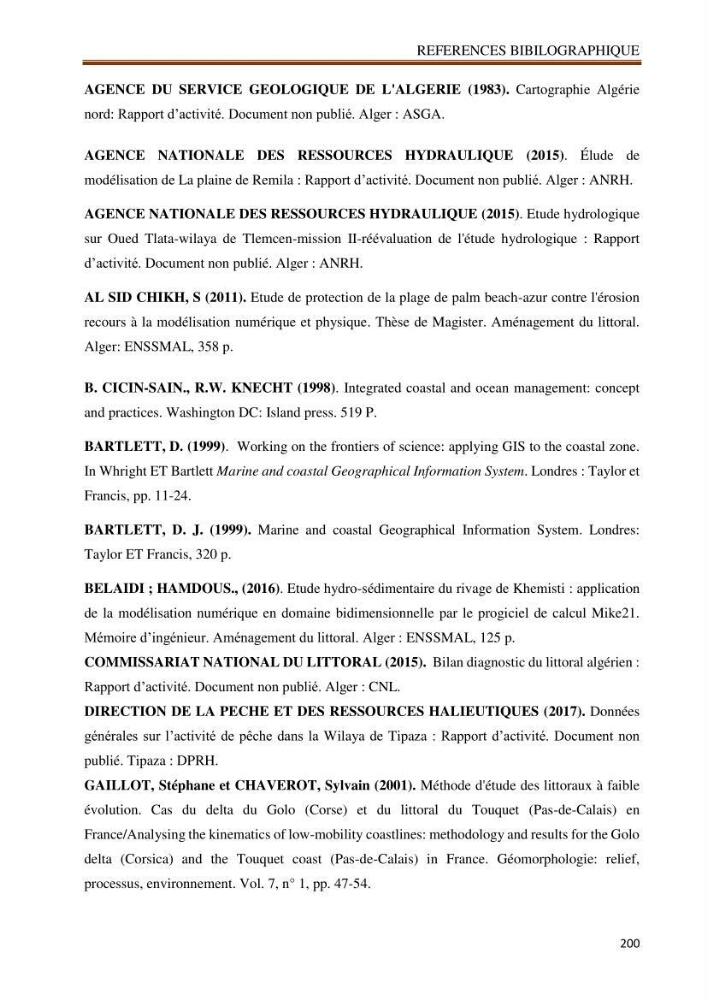 REFERENCES BIBILOGRAPHIQUE

AGENCE DU SERVICE GEOLOGIQUE DE L'ALGERIE (1983). Cartographie Algérie nord: Rapport d'activité. Document non publié. Alger : ASGA.

AGENCE NATIONALE DES RESSOURCES HYDRAULIQUE (2015). Élude de modélisation de La plaine de Remila : Rapport d'activité. Document non publié. Alger : ANRH.

AGENCE NATIONALE DES RESSOURCES HYDRAULIQUE (2015). Etude hydrologique sur Oued Tlata-wilaya de Tlemcen-mission II-réévaluation de l'étude hydrologique : Rapport d'activité. Document non publié. Alger : ANRH.

AL SID CHIKH, S (2011). Etude de protection de la plage de palm beach-azur contre l'érosion recours à la modélisation numérique et physique. Thèse de Magister. Aménagement du littoral. Alger: ENSSMAL, 358 p.

B. CICIN-SAIN., R.W. KNECHT (1998). Integrated coastal and ocean management: concept and practices. Washington DC: Island press. 519 P.

BARTLETT, D. (1999). Working on the frontiers of science: applying GIS to the coastal zone. In Whright ET Bartlett Marine and coastal Geographical Information System. Londres : Taylor et Francis, pp. 11-24.

BARTLETT, D. J. (1999). Marine and coastal Geographical Information System. Londres: Taylor ET Francis, 320 p.

BELAIDI ; HAMDOUS., (2016). Etude hydro-sédimentaire du rivage de Khemisti : application de la modélisation numérique en domaine bidimensionnelle par le progiciel de calcul Mike21. Mémoire d'ingénieur. Aménagement du littoral. Alger : ENSSMAL, 125 p.

COMMISSARIAT NATIONAL DU LITTORAL (2015). Bilan diagnostic du littoral algérien : Rapport d'activité. Document non publié. Alger : CNL.

DIRECTION DE LA PECHE ET DES RESSOURCES HALIEUTIQUES (2017). Données générales sur l'activité de pêche dans la Wilaya de Tipaza : Rapport d'activité. Document non publié. Tipaza : DPRH.

GAILLOT, Stéphane et CHAVEROT, Sylvain (2001). Méthode d'étude des littoraux à faible évolution. Cas du delta du Golo (Corse) et du littoral du Touquet (Pas-de-Calais) en France/Analysing the kinematics of low-mobility coastlines: methodology and results for the Golo delta (Corsica) and the Touquet coast (Pas-de-Calais) in France. Géomorphologie: relief, processus, environnement. Vol. 7, n° 1, pp. 47-54.

200